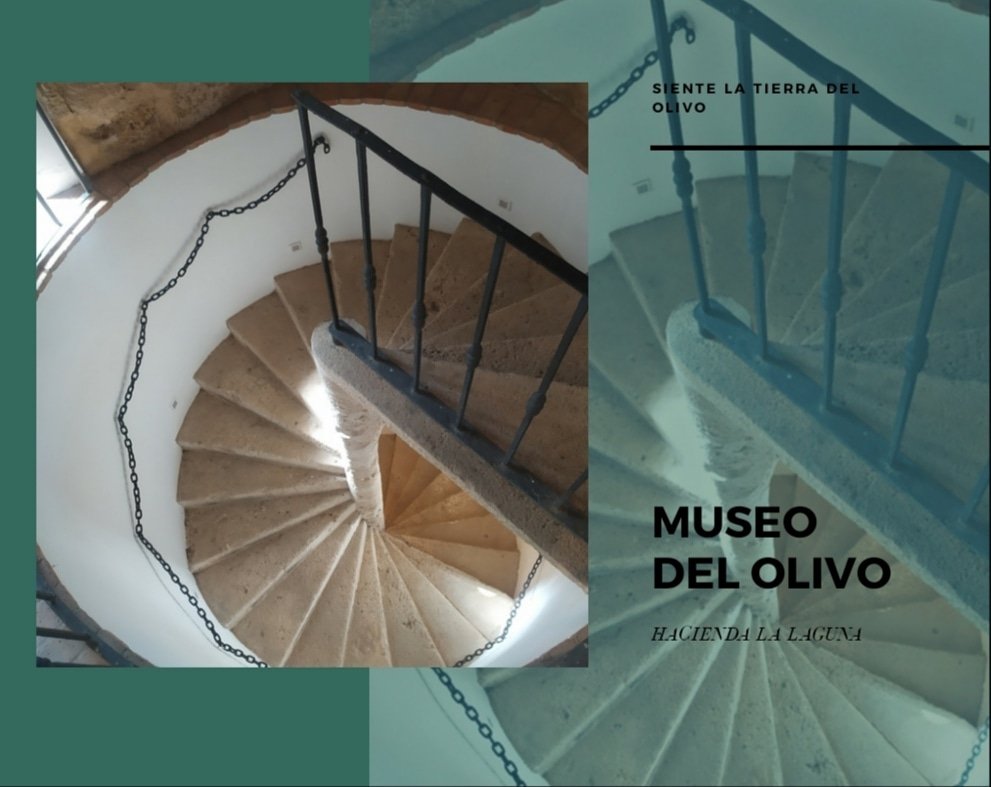 SIENTE LA TIERRA DEL OLIVO

MUSEO DEL OLIVO

HACIENDA LA LAGUNA